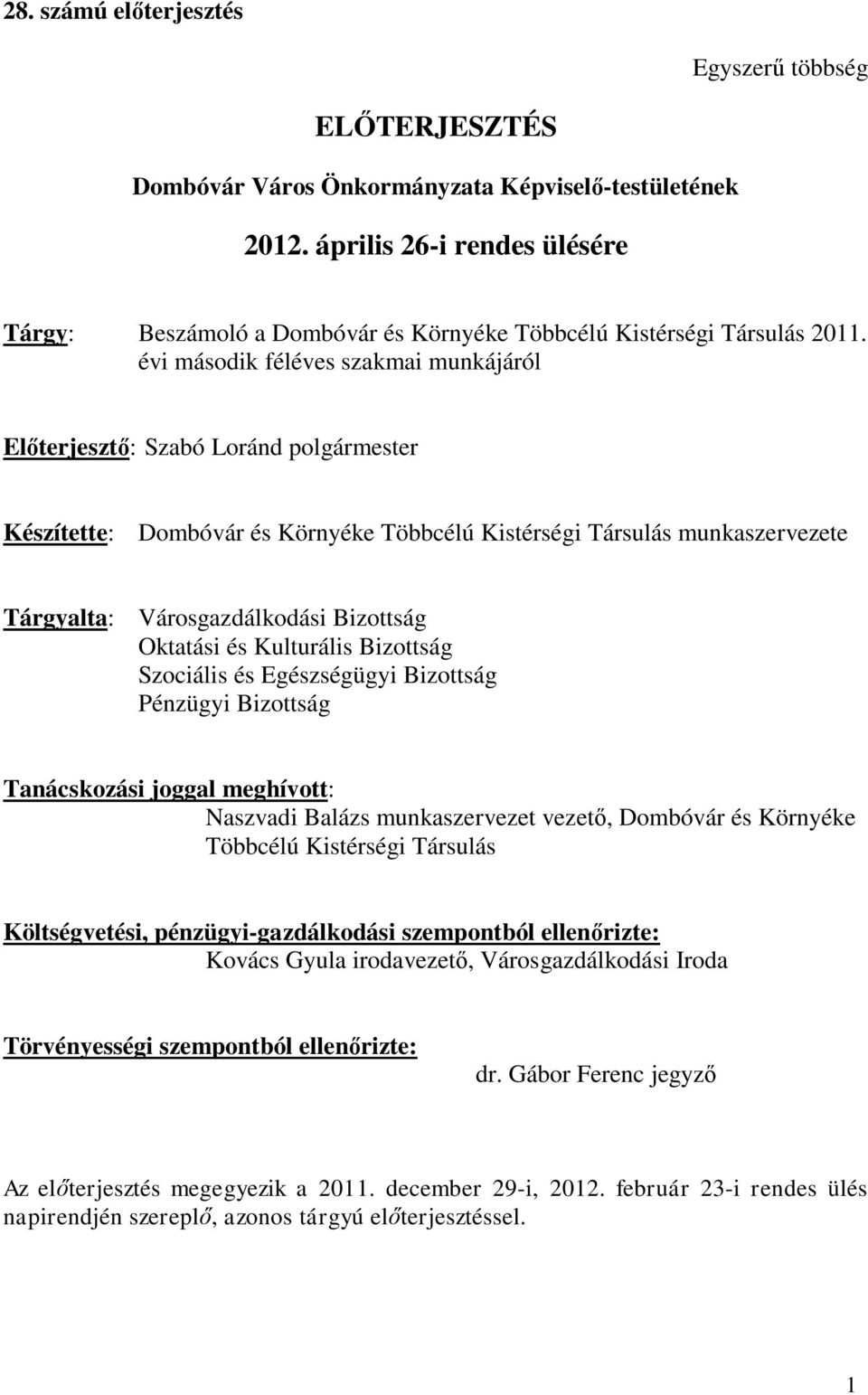 28. számú előterjesztés

Egyszerű többség

ELŐTERJESZTÉS

Dombóvár Város Önkormányzata Képviselő-testületének

2012. április 26-i rendes ülésére

Tárgy: Beszámoló a Dombóvár és Környéke Többcélú Kistérségi Társulás 2011. évi második féléves szakmai munkájáról

Előterjesztő: Szabó Loránd polgármester

Készítette: Dombóvár és Környéke Többcélú Kistérségi Társulás munkaszervezete

Tárgyalta: Városgazdálkodási Bizottság
Oktatási és Kulturális Bizottság
Szociális és Egészségügyi Bizottság
Pénzügyi Bizottság

Tanácskozási joggal meghívott:
Naszvadi Balázs munkaszervezet vezető, Dombóvár és Környéke Többcélú Kistérségi Társulás

Költségvetési, pénzügyi-gazdálkodási szempontból ellenőrizte:
Kovács Gyula irodavezető, Városgazdálkodási Iroda

Törvényességi szempontból ellenőrizte:
dr. Gábor Ferenc jegyző

Az előterjesztés megegyezik a 2011. december 29-i, 2012. február 23-i rendes ülés napirendjén szereplő, azonos tárgyú előterjesztéssel.

1